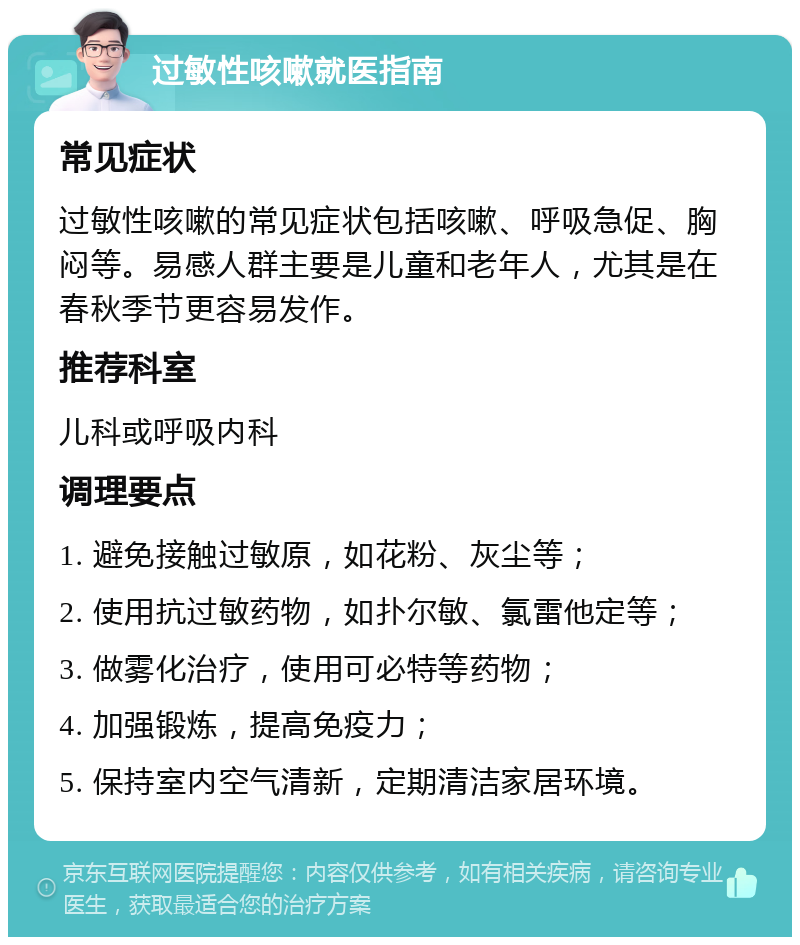 过敏性咳嗽就医指南

常见症状

过敏性咳嗽的常见症状包括咳嗽、呼吸急促、胸闷等。易感人群主要是儿童和老年人，尤其是在春秋季节更容易发作。

推荐科室

儿科或呼吸内科

调理要点

1. 避免接触过敏原，如花粉、灰尘等；

2. 使用抗过敏药物，如扑尔敏、氯雷他定等；

3. 做雾化治疗，使用可必特等药物；

4. 加强锻炼，提高免疫力；

5. 保持室内空气清新，定期清洁家居环境。

京东互联网医院提醒您：内容仅供参考，如有相关疾病，请咨询专业医生，获取最适合您的治疗方案